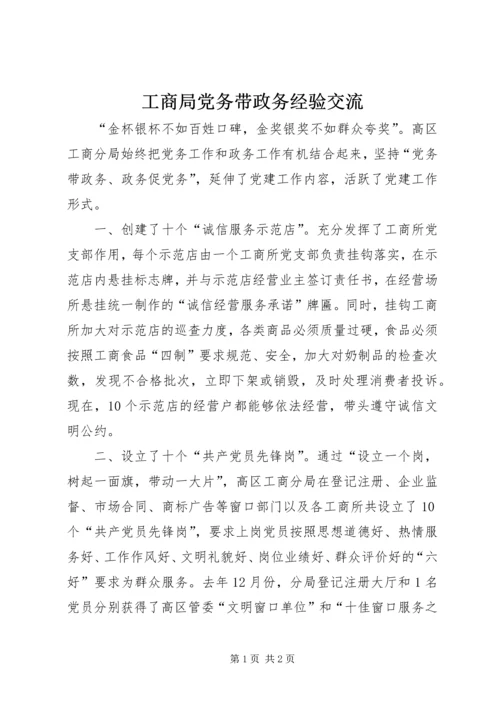 工商局党务带政务经验交流

“金杯银杯不如百姓口碑，金奖银奖不如群众夸奖”。高区工商分局始终把党务工作和政务工作有机结合起来，坚持“党务带政务、政务促党务”，延伸了党建工作内容，活跃了党建工作形式。

一、创建了十个“诚信服务示范店”。充分发挥了工商所党支部作用，每个示范店由一个工商所党支部负责挂钩落实，在示范店内悬挂标志牌，并与示范店经营业主签订责任书，在经营场所悬挂统一制作的“诚信经营服务承诺”牌匾。同时，挂钩工商所加大对示范店的巡查力度，各类商品必须质量过硬，食品必须按照工商食品“四制”要求规范、安全，加大对奶制品的检查次数，发现不合格批次，立即下架或销毁，及时处理消费者投诉。现在，10个示范店的经营户都能够依法经营，带头遵守诚信文明公约。

二、设立了十个“共产党员先锋岗”。通过“设立一个岗，树起一面旗，带动一大片”，高区工商分局在登记注册、企业监督、市场合同、商标广告等窗口部门以及各工商所共设立了10个“共产党员先锋岗”，要求上岗党员按照思想道德好、热情服务好、工作作风好、文明礼貌好、岗位业绩好、群众评价好的“六好”要求为群众服务。去年12月份，分局登记注册大厅和1名党员分别获得了高区管委“文明窗口单位”和“十佳窗口服务之

第1页 共2页